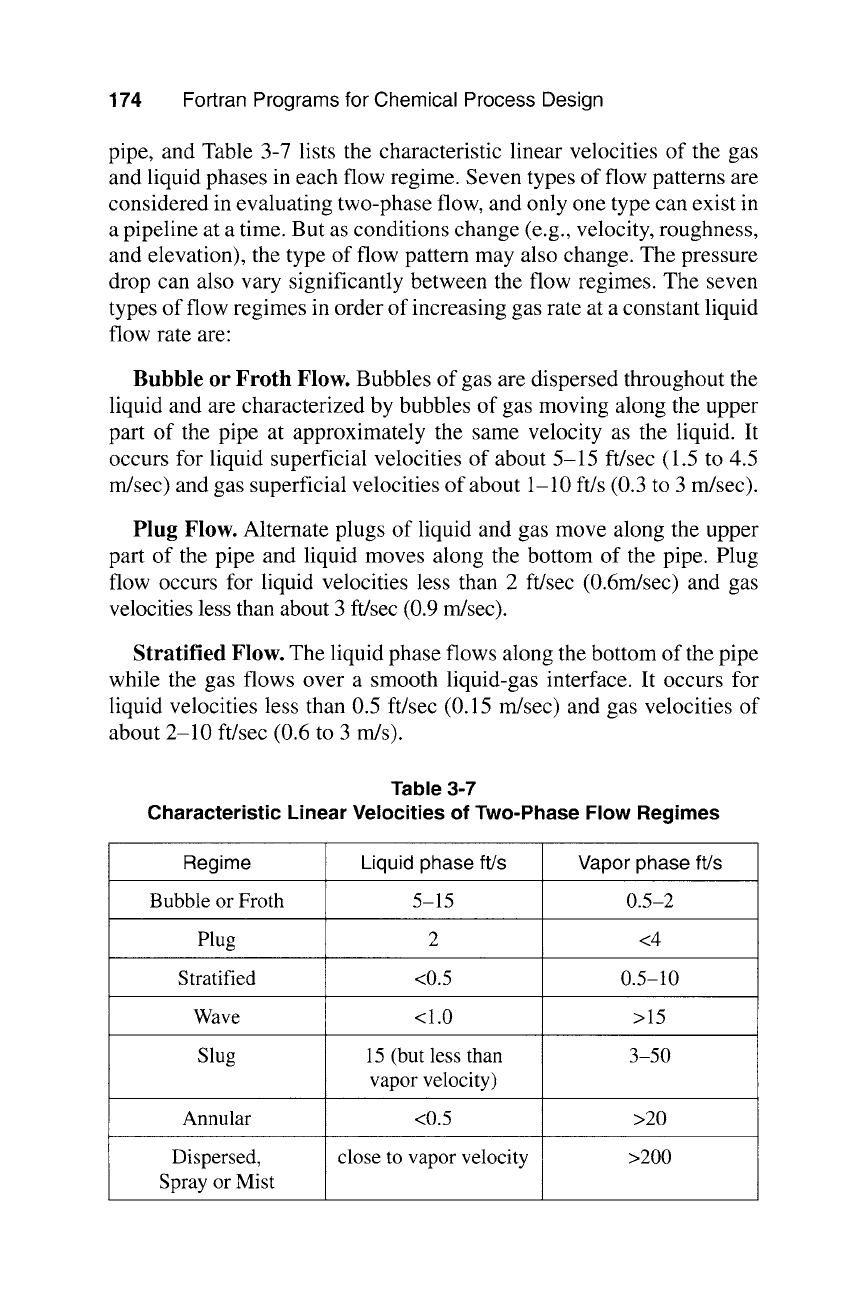 174 Fortran Programs for Chemical Process Design

pipe, and Table 3-7 lists the characteristic linear velocities of the gas and liquid phases in each flow regime. Seven types of flow patterns are considered in evaluating two-phase flow, and only one type can exist in a pipeline at a time. But as conditions change (e.g., velocity, roughness, and elevation), the type of flow pattern may also change. The pressure drop can also vary significantly between the flow regimes. The seven types of flow regimes in order of increasing gas rate at a constant liquid flow rate are:

Bubble or Froth Flow. Bubbles of gas are dispersed throughout the liquid and are characterized by bubbles of gas moving along the upper part of the pipe at approximately the same velocity as the liquid. It occurs for liquid superficial velocities of about 5–15 ft/sec (1.5 to 4.5 m/sec) and gas superficial velocities of about 1–10 ft/s (0.3 to 3 m/sec).

Plug Flow. Alternate plugs of liquid and gas move along the upper part of the pipe and liquid moves along the bottom of the pipe. Plug flow occurs for liquid velocities less than 2 ft/sec (0.6m/sec) and gas velocities less than about 3 ft/sec (0.9 m/sec).

Stratified Flow. The liquid phase flows along the bottom of the pipe while the gas flows over a smooth liquid-gas interface. It occurs for liquid velocities less than 0.5 ft/sec (0.15 m/sec) and gas velocities of about 2–10 ft/sec (0.6 to 3 m/s).

Table 3-7
Characteristic Linear Velocities of Two-Phase Flow Regimes

| Regime | Liquid phase ft/s | Vapor phase ft/s |
|---|---|---|
| Bubble or Froth | 5–15 | 0.5–2 |
| Plug | 2 | <4 |
| Stratified | <0.5 | 0.5–10 |
| Wave | <1.0 | >15 |
| Slug | 15 (but less than vapor velocity) | 3–50 |
| Annular | <0.5 | >20 |
| Dispersed, Spray or Mist | close to vapor velocity | >200 |